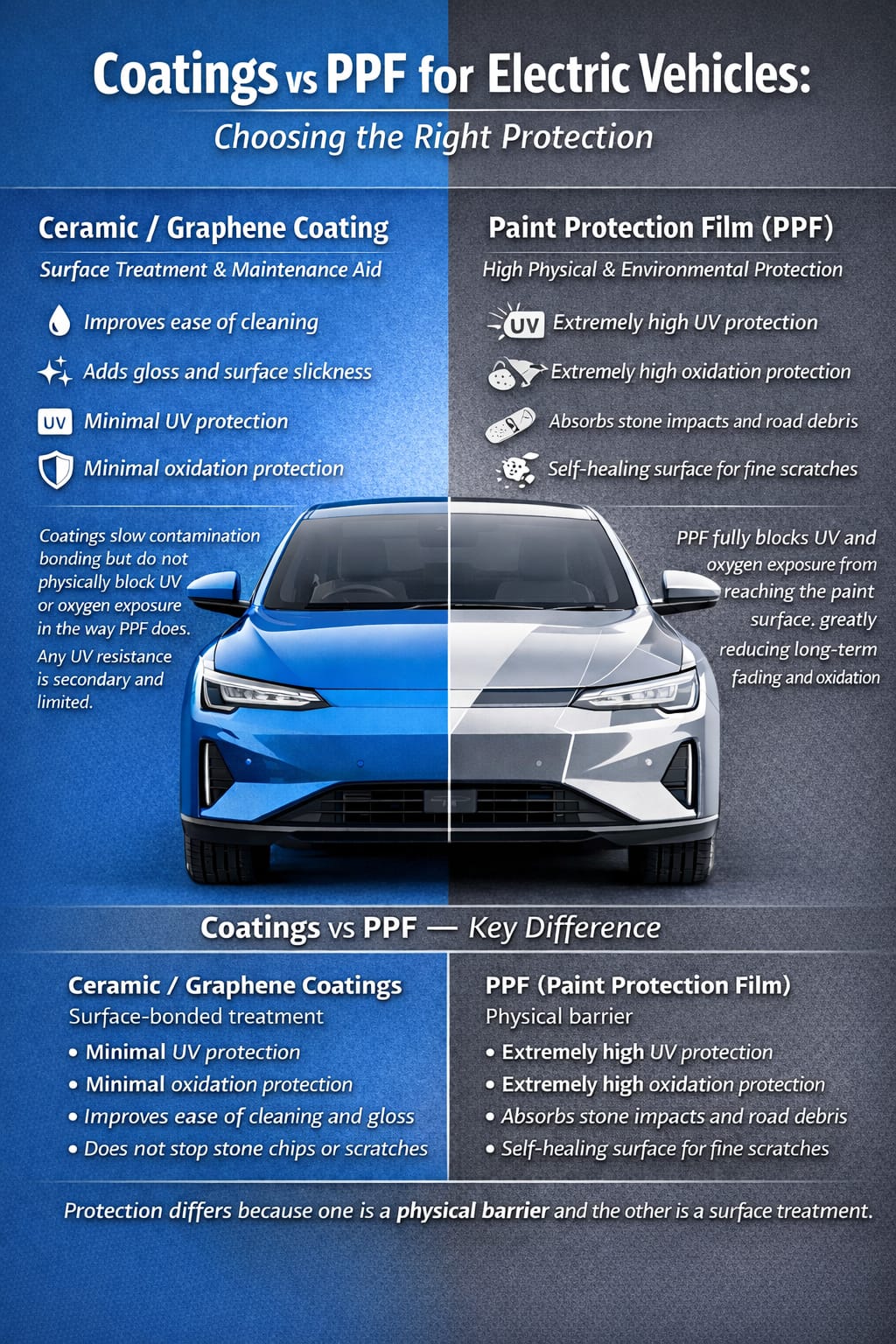 Coatings vs PPF for Electric Vehicles:
Choosing the Right Protection

Ceramic / Graphene Coating
Surface Treatment & Maintenance Aid

Improves ease of cleaning
Adds gloss and surface slickness
UV Minimal UV protection
Minimal oxidation protection

Coatings slow contamination bonding but do not physically block UV or oxygen exposure in the way PPF does.

Any UV resistance is secondary and limited.

Paint Protection Film (PPF)
High Physical & Environmental Protection

UV Extremely high UV protection
Extremely high oxidation protection
Absorbs stone impacts and road debris
Self-healing surface for fine scratches

PPF fully blocks UV and oxygen exposure from reaching the paint surface. greatly reducing long-term fading and oxidation

Coatings vs PPF — Key Difference

Ceramic / Graphene Coatings
Surface-bonded treatment
• Minimal UV protection
• Minimal oxidation protection
• Improves ease of cleaning and gloss
• Does not stop stone chips or scratches

PPF (Paint Protection Film)
Physical barrier
• Extremely high UV protection
• Extremely high oxidation protection
• Absorbs stone impacts and road debris
• Self-healing surface for fine scratches

Protection differs because one is a physical barrier and the other is a surface treatment.